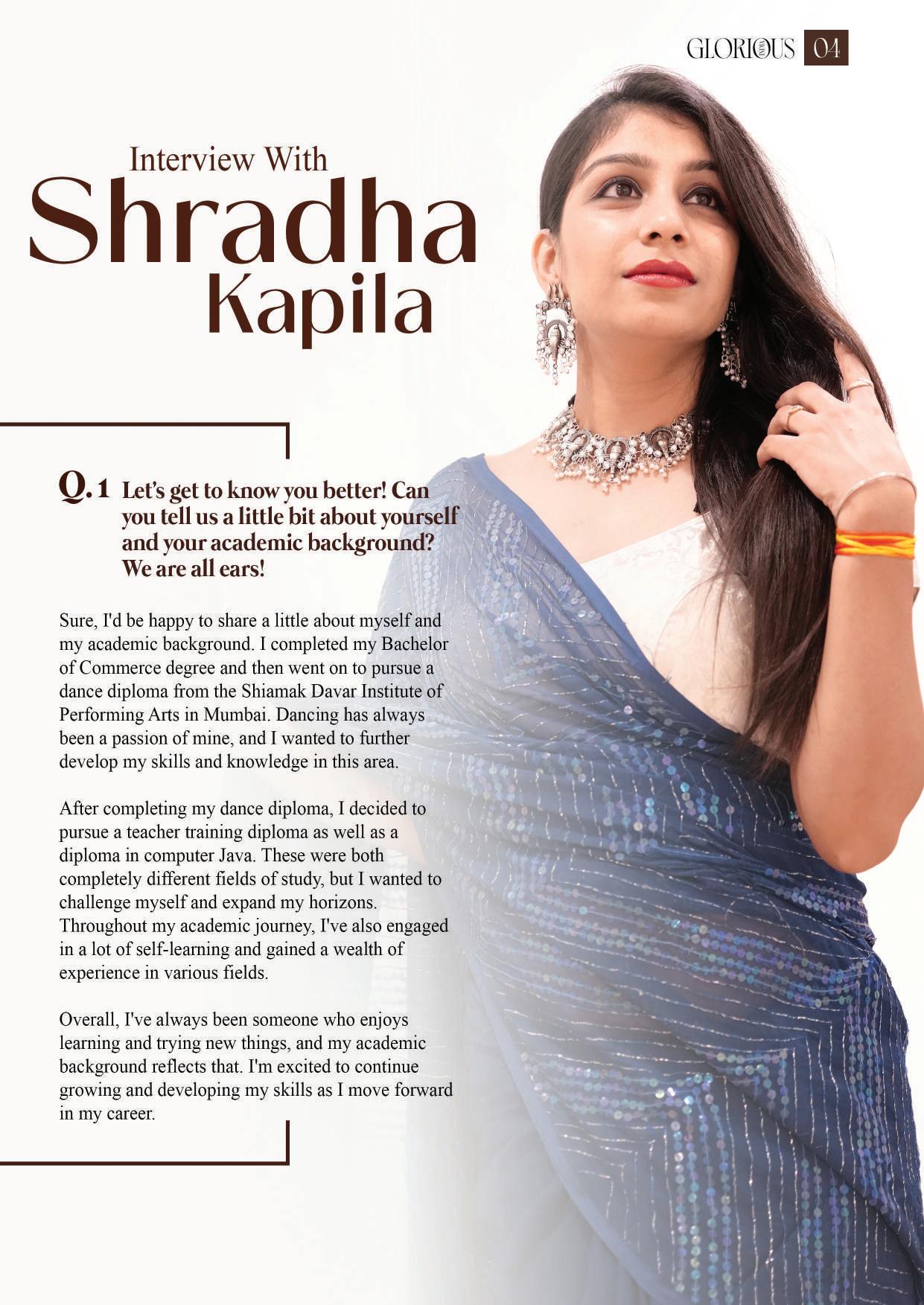 GLORIOUS 04

Interview With
Shradha
Kapila

Q.1 Let's get to know you better! Can you tell us a little bit about yourself and your academic background? We are all ears!

Sure, I'd be happy to share a little about myself and my academic background. I completed my Bachelor of Commerce degree and then went on to pursue a dance diploma from the Shiamak Davar Institute of Performing Arts in Mumbai. Dancing has always been a passion of mine, and I wanted to further develop my skills and knowledge in this area.

After completing my dance diploma, I decided to pursue a teacher training diploma as well as a diploma in computer Java. These were both completely different fields of study, but I wanted to challenge myself and expand my horizons. Throughout my academic journey, I've also engaged in a lot of self-learning and gained a wealth of experience in various fields.

Overall, I've always been someone who enjoys learning and trying new things, and my academic background reflects that. I'm excited to continue growing and developing my skills as I move forward in my career.